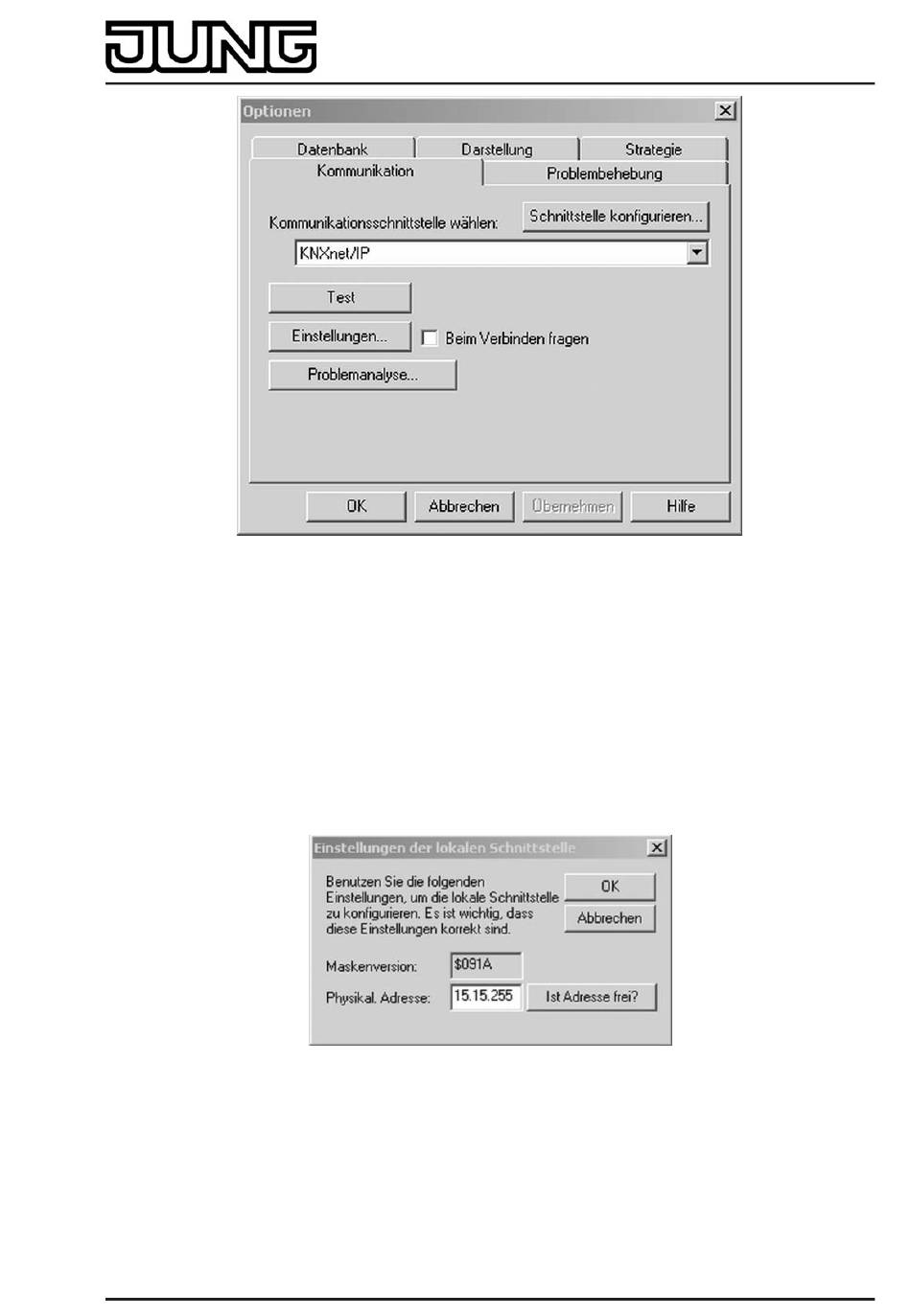 JUNG

Optionen

Datenbank

Darstellung

Strategie

Kommunikation

Problembehebung

Kommunikationsschnittstelle wählen:

Schnittstelle konfigurieren...

KNXnet/IP

Test

Einstellungen...

Beim Verbinden fragen

Problemanalyse...

OK

Abbrechen

Übernehmen

Hilfe

Einstellungen der lokalen Schnittstelle

Benutzen Sie die folgenden Einstellungen, um die lokale Schnittstelle zu konfigurieren. Es ist wichtig, dass diese Einstellungen korrekt sind.

OK

Abbrechen

Maskenversion:

$091A

Physikal. Adresse:

15.15.255

Ist Adresse frei?